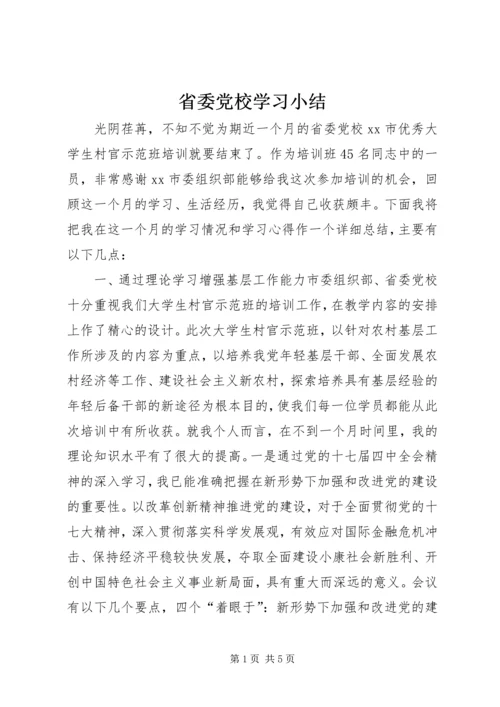 省委党校学习小结

光阴荏苒，不知不觉为期近一个月的省委党校xx市优秀大学生村官示范班培训就要结束了。作为培训班45名同志中的一员，非常感谢xx市委组织部能够给我这次参加培训的机会，回顾这一个月的学习、生活经历，我觉得自己收获颇丰。下面我将把我在这一个月的学习情况和学习心得作一个详细总结，主要有以下几点：

一、通过理论学习增强基层工作能力市委组织部、省委党校十分重视我们大学生村官示范班的培训工作，在教学内容的安排上作了精心的设计。此次大学生村官示范班，以针对农村基层工作所涉及的内容为重点，以培养我党年轻基层干部、全面发展农村经济等工作、建设社会主义新农村，探索培养具有基层经验的年轻后备干部的新途径为根本目的，使我们每一位学员都能从此次培训中有所收获。就我个人而言，在不到一个月时间里，我的理论知识水平有了很大的提高。一是通过党的十七届四中全会精神的深入学习，我已能准确把握在新形势下加强和改进党的建设的重要性。以改革创新精神推进党的建设，对于全面贯彻党的十七大精神，深入贯彻落实科学发展观，有效应对国际金融危机冲击、保持经济平稳较快发展，夺取全面建设小康社会新胜利、开创中国特色社会主义事业新局面，具有重大而深远的意义。会议有以下几个要点，四个“着眼于”：新形势下加强和改进党的建

第1页 共5页